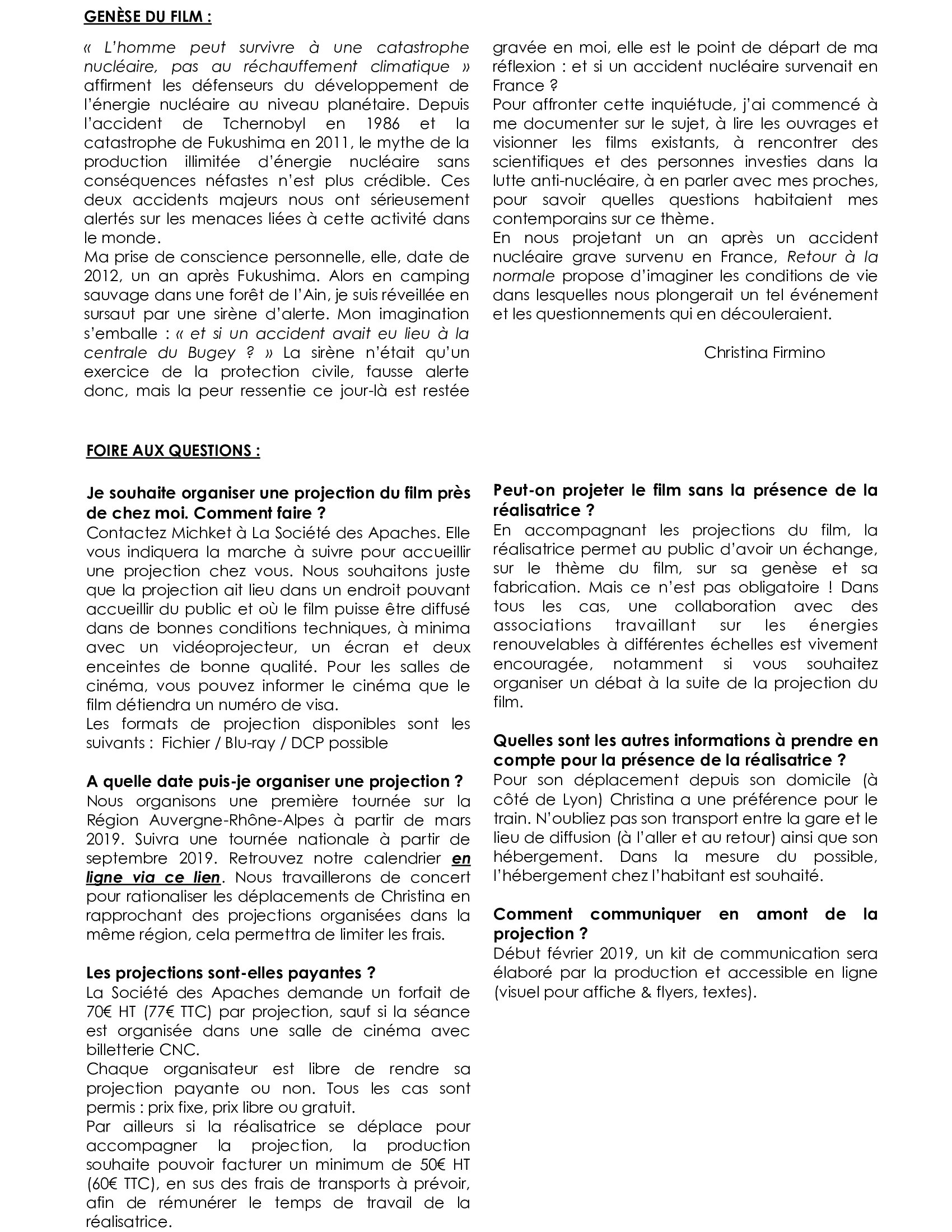 GENÈSE DU FILM :

« L'homme peut survivre à une catastrophe nucléaire, pas au réchauffement climatique » affirment les défenseurs du développement de l'énergie nucléaire au niveau planétaire. Depuis l'accident de Tchernobyl en 1986 et la catastrophe de Fukushima en 2011, le mythe de la production illimitée d'énergie nucléaire sans conséquences néfastes n'est plus crédible. Ces deux accidents majeurs nous ont sérieusement alertés sur les menaces liées à cette activité dans le monde.
Ma prise de conscience personnelle, elle, date de 2012, un an après Fukushima. Alors en camping sauvage dans une forêt de l'Ain, je suis réveillée en sursaut par une sirène d'alerte. Mon imagination s'emballe : « et si un accident avait eu lieu à la centrale du Bugey ? » La sirène n'était qu'un exercice de la protection civile, fausse alerte donc, mais la peur ressentie ce jour-là est restée gravée en moi, elle est le point de départ de ma réflexion : et si un accident nucléaire survenait en France ?
Pour affronter cette inquiétude, j'ai commencé à me documenter sur le sujet, à lire les ouvrages et visionner les films existants, à rencontrer des scientifiques et des personnes investies dans la lutte anti-nucléaire, à en parler avec mes proches, pour savoir quelles questions habitaient mes contemporains sur ce thème.
En nous projetant un an après un accident nucléaire grave survenu en France, Retour à la normale propose d'imaginer les conditions de vie dans lesquelles nous plongerait un tel événement et les questionnements qui en découleraient.

Christina Firmino

FOIRE AUX QUESTIONS :

Je souhaite organiser une projection du film près de chez moi. Comment faire ?
Contactez Michket à La Société des Apaches. Elle vous indiquera la marche à suivre pour accueillir une projection chez vous. Nous souhaitons juste que la projection ait lieu dans un endroit pouvant accueillir du public et où le film puisse être diffusé dans de bonnes conditions techniques, à minima avec un vidéoprojecteur, un écran et deux enceintes de bonne qualité. Pour les salles de cinéma, vous pouvez informer le cinéma que le film détiendra un numéro de visa.
Les formats de projection disponibles sont les suivants : Fichier / Blu-ray / DCP possible

A quelle date puis-je organiser une projection ?
Nous organisons une première tournée sur la Région Auvergne-Rhône-Alpes à partir de mars 2019. Suivra une tournée nationale à partir de septembre 2019. Retrouvez notre calendrier en ligne via ce lien. Nous travaillerons de concert pour rationaliser les déplacements de Christina en rapprochant des projections organisées dans la même région, cela permettra de limiter les frais.

Les projections sont-elles payantes ?
La Société des Apaches demande un forfait de 70€ HT (77€ TTC) par projection, sauf si la séance est organisée dans une salle de cinéma avec billetterie CNC.
Chaque organisateur est libre de rendre sa projection payante ou non. Tous les cas sont permis : prix fixe, prix libre ou gratuit.
Par ailleurs si la réalisatrice se déplace pour accompagner la projection, la production souhaite pouvoir facturer un minimum de 50€ HT (60€ TTC), en sus des frais de transports à prévoir, afin de rémunérer le temps de travail de la réalisatrice.

Peut-on projeter le film sans la présence de la réalisatrice ?
En accompagnant les projections du film, la réalisatrice permet au public d'avoir un échange, sur le thème du film, sur sa genèse et sa fabrication. Mais ce n'est pas obligatoire ! Dans tous les cas, une collaboration avec des associations travaillant sur les énergies renouvelables à différentes échelles est vivement encouragée, notamment si vous souhaitez organiser un débat à la suite de la projection du film.

Quelles sont les autres informations à prendre en compte pour la présence de la réalisatrice ?
Pour son déplacement depuis son domicile (à côté de Lyon) Christina a une préférence pour le train. N'oubliez pas son transport entre la gare et le lieu de diffusion (à l'aller et au retour) ainsi que son hébergement. Dans la mesure du possible, l'hébergement chez l'habitant est souhaité.

Comment communiquer en amont de la projection ?
Début février 2019, un kit de communication sera élaboré par la production et accessible en ligne (visuel pour affiche & flyers, textes).